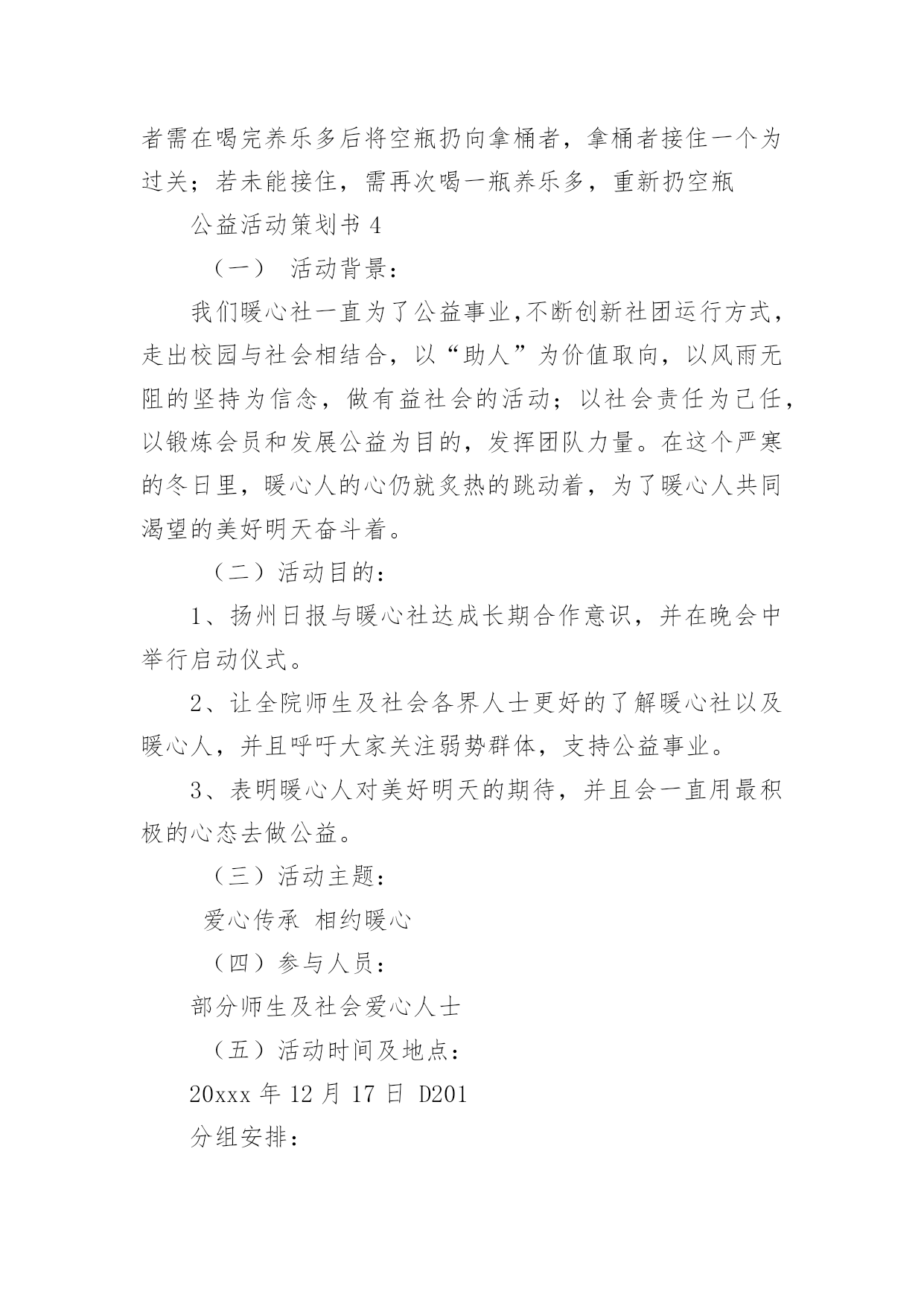 者需在喝完养乐多后将空瓶扔向拿桶者，拿桶者接住一个为过关；若未能接住，需再次喝一瓶养乐多，重新扔空瓶

公益活动策划书 4

（一） 活动背景：

我们暖心社一直为了公益事业,不断创新社团运行方式，走出校园与社会相结合，以“助人”为价值取向，以风雨无阻的坚持为信念，做有益社会的活动；以社会责任为己任，以锻炼会员和发展公益为目的，发挥团队力量。在这个严寒的冬日里，暖心人的心仍就炙热的跳动着，为了暖心人共同渴望的美好明天奋斗着。

（二）活动目的：

1、扬州日报与暖心社达成长期合作意识，并在晚会中举行启动仪式。

2、让全院师生及社会各界人士更好的了解暖心社以及暖心人，并且呼吁大家关注弱势群体，支持公益事业。

3、表明暖心人对美好明天的期待，并且会一直用最积极的心态去做公益。

（三）活动主题：

爱心传承 相约暖心

（四）参与人员：

部分师生及社会爱心人士

（五）活动时间及地点：

20xxx 年 12 月 17 日 D201

分组安排：